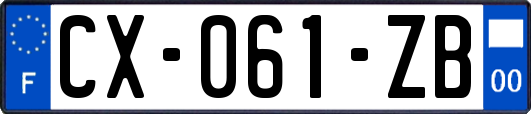 F

CX-061-ZB

00